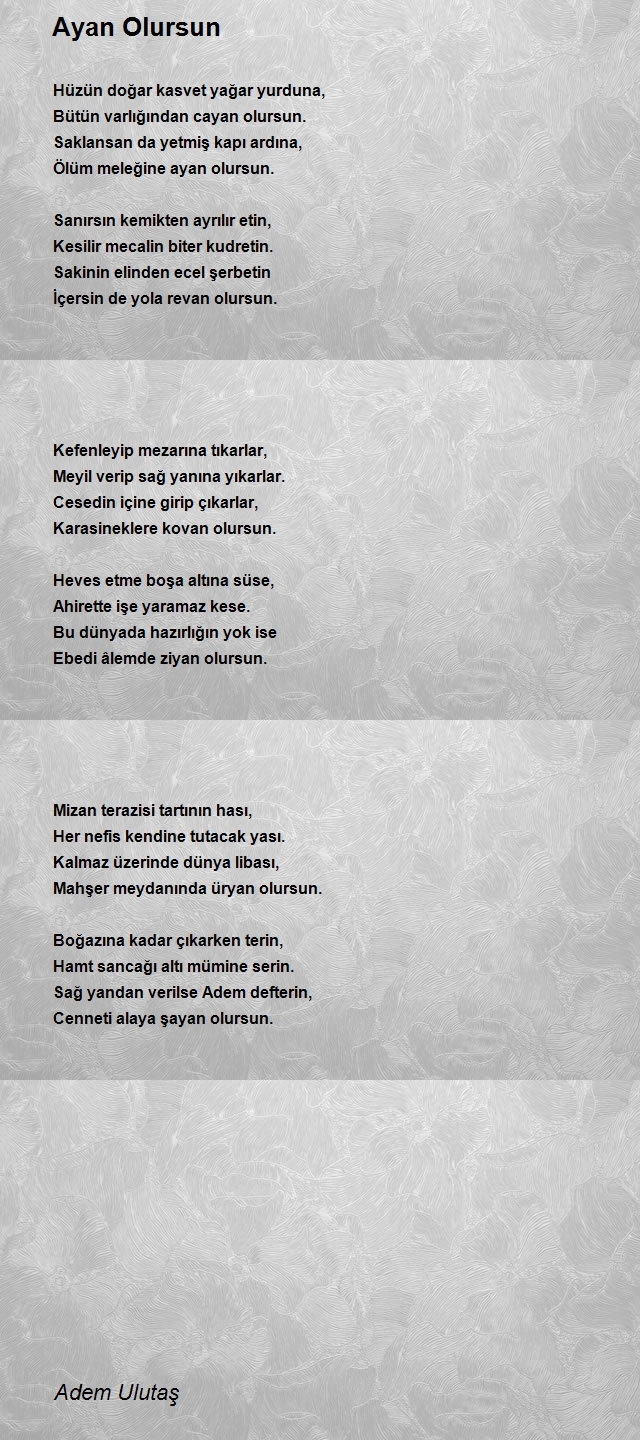 Ayan Olursun

Hüzün doğar kasvet yağar yurduna,
Bütün varlığından cayan olursun.
Saklansan da yetmiş kapı ardına,
Ölüm meleğine ayan olursun.

Sanırsın kemikten ayrılır etin,
Kesilir mecalin biter kudretin.
Sakinin elinden ecel şerbetin
İçersin de yola revan olursun.

Kefenleyip mezarına tıkarlar,
Meyil verip sağ yanına yıkarlar.
Cesedin içine girip çıkarlar,
Karasineklere kovan olursun.

Heves etme boşa altına süse,
Ahirette işe yaramaz kese.
Bu dünyada hazırlığın yok ise
Ebedi âlemde ziyan olursun.

Mizan terazisi tartının hası,
Her nefis kendine tutacak yası.
Kalmaz üzerinde dünya libası,
Mahşer meydanında üryan olursun.

Boğazına kadar çıkarken terin,
Hamt sancağı altı mümine serin.
Sağ yandan verilse Adem defterin,
Cenneti alaya şayan olursun.

Adem Ulutaş